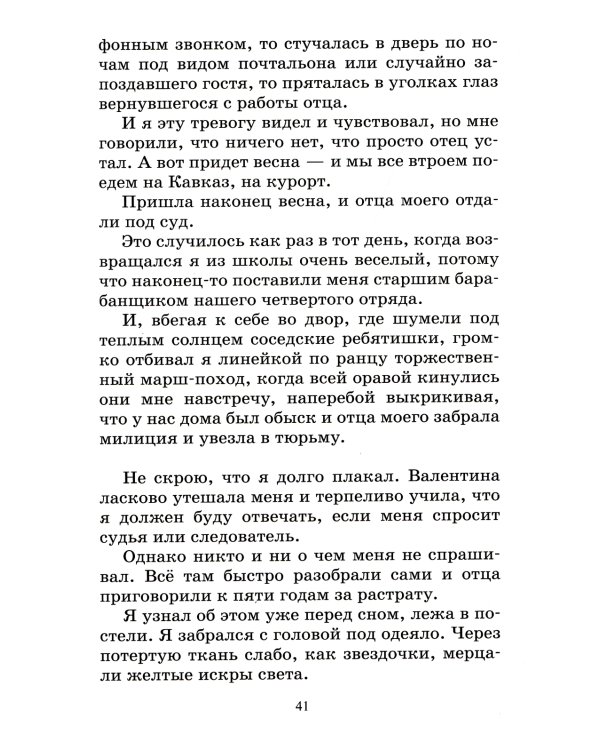 фонным звонком, то стучалась в дверь по ночам под видом почтальона или случайно запоздавшего гостя, то пряталась в уголках глаз вернувшегося с работы отца.

И я эту тревогу видел и чувствовал, но мне говорили, что ничего нет, что просто отец устал. А вот придет весна — и мы все втроем поедем на Кавказ, на курорт.

Пришла наконец весна, и отца моего отдали под суд.

Это случилось как раз в тот день, когда возвращался я из школы очень веселый, потому что наконец-то поставили меня старшим барабанщиком нашего четвертого отряда.

И, вбегая к себе во двор, где шумели под теплым солнцем соседские ребятишки, громко отбивал я линейкой по ранцу торжественный марш-поход, когда всей оравой кинулись они мне навстречу, наперебой выкрикивая, что у нас дома был обыск и отца моего забрала милиция и увезла в тюрьму.

Не скрою, что я долго плакал. Валентина ласково утешала меня и терпеливо учила, что я должен буду отвечать, если меня спросит судья или следователь.

Однако никто и ни о чем меня не спрашивал. Всё там быстро разобрали сами и отца приговорили к пяти годам за растрату.

Я узнал об этом уже перед сном, лежа в постели. Я забрался с головой под одеяло. Через потертую ткань слабо, как звездочки, мерцали желтые искры света.

41